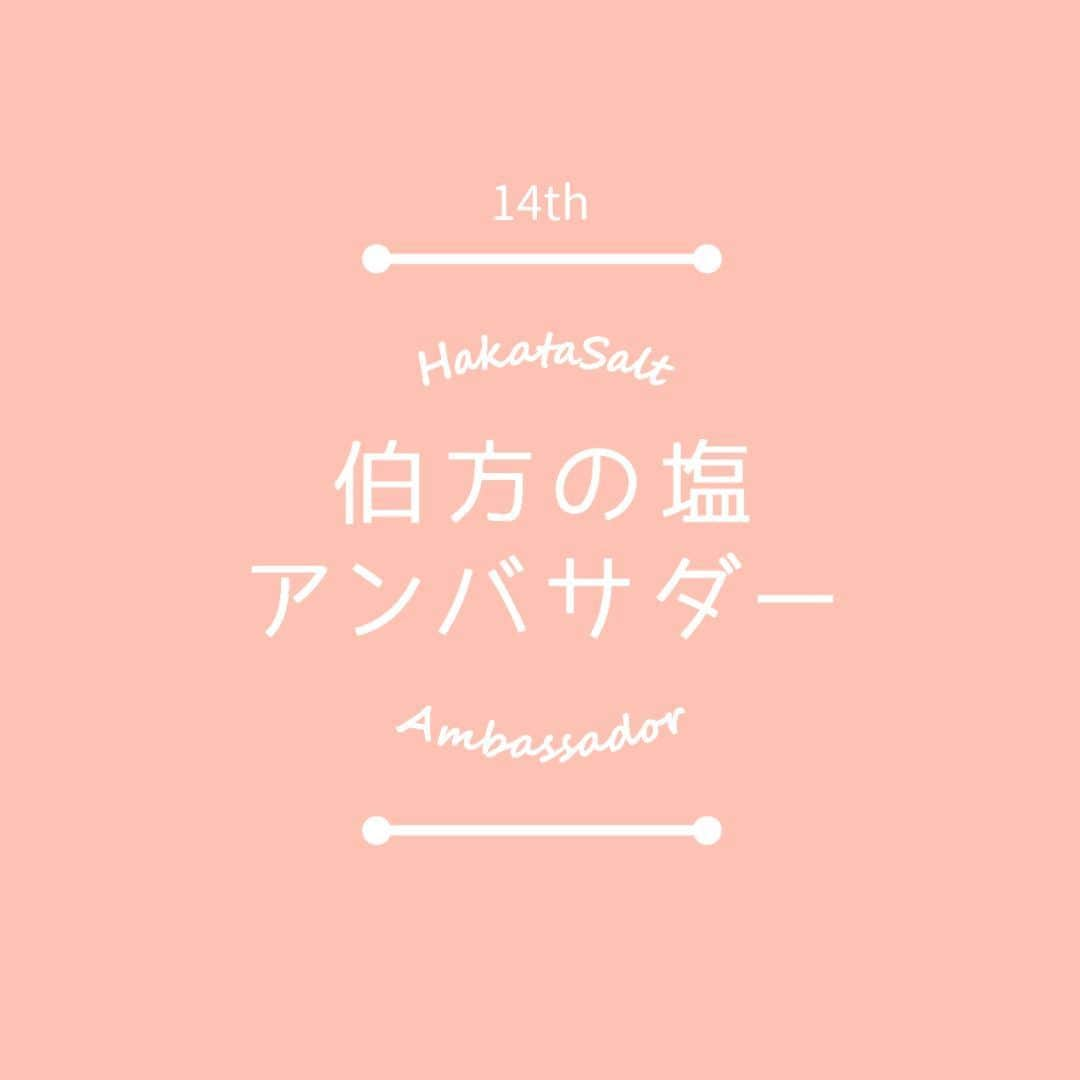 14th

HakataSalt

伯方の塩
アンバサダー

Ambassador